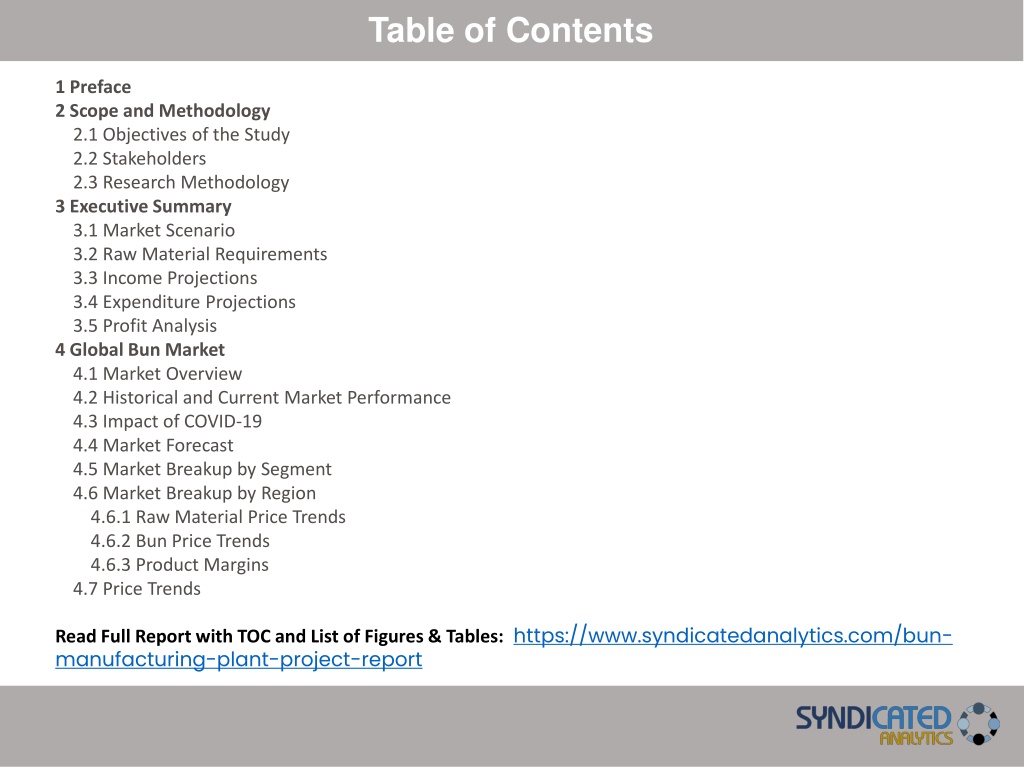 Table of Contents

1 Preface
2 Scope and Methodology
2.1 Objectives of the Study
2.2 Stakeholders
2.3 Research Methodology
3 Executive Summary
3.1 Market Scenario
3.2 Raw Material Requirements
3.3 Income Projections
3.4 Expenditure Projections
3.5 Profit Analysis
4 Global Bun Market
4.1 Market Overview
4.2 Historical and Current Market Performance
4.3 Impact of COVID-19
4.4 Market Forecast
4.5 Market Breakup by Segment
4.6 Market Breakup by Region
4.6.1 Raw Material Price Trends
4.6.2 Bun Price Trends
4.6.3 Product Margins
4.7 Price Trends

Read Full Report with TOC and List of Figures & Tables: https://www.syndicatedanalytics.com/bun-manufacturing-plant-project-report

SYNDICATED ANALYTICS